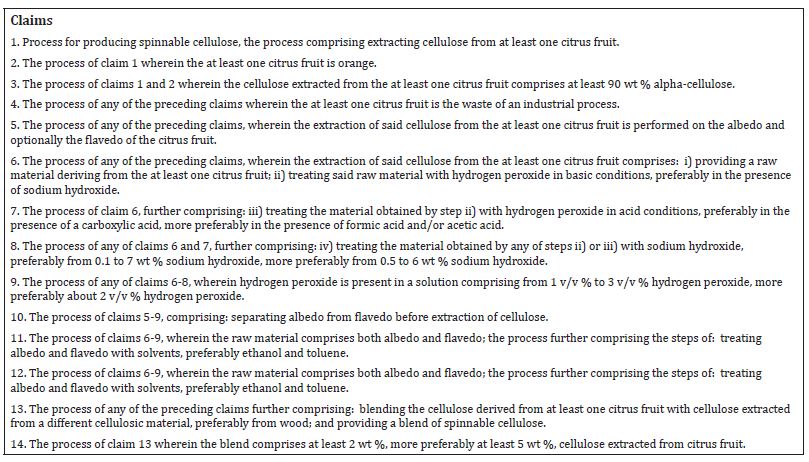 Claims

1. Process for producing spinnable cellulose, the process comprising extracting cellulose from at least one citrus fruit.

2. The process of claim 1 wherein the at least one citrus fruit is orange.

3. The process of claims 1 and 2 wherein the cellulose extracted from the at least one citrus fruit comprises at least 90 wt % alpha-cellulose.

4. The process of any of the preceding claims wherein the at least one citrus fruit is the waste of an industrial process.

5. The process of any of the preceding claims, wherein the extraction of said cellulose from the at least one citrus fruit is performed on the albedo and optionally the flavedo of the citrus fruit.

6. The process of any of the preceding claims, wherein the extraction of said cellulose from the at least one citrus fruit comprises: i) providing a raw material deriving from the at least one citrus fruit; ii) treating said raw material with hydrogen peroxide in basic conditions, preferably in the presence of sodium hydroxide.

7. The process of claim 6, further comprising: iii) treating the material obtained by step ii) with hydrogen peroxide in acid conditions, preferably in the presence of a carboxylic acid, more preferably in the presence of formic acid and/or acetic acid.

8. The process of any of claims 6 and 7, further comprising: iv) treating the material obtained by any of steps ii) or iii) with sodium hydroxide, preferably from 0.1 to 7 wt % sodium hydroxide, more preferably from 0.5 to 6 wt % sodium hydroxide.

9. The process of any of claims 6-8, wherein hydrogen peroxide is present in a solution comprising from 1 v/v % to 3 v/v % hydrogen peroxide, more preferably about 2 v/v % hydrogen peroxide.

10. The process of claims 5-9, comprising: separating albedo from flavedo before extraction of cellulose.

11. The process of claims 6-9, wherein the raw material comprises both albedo and flavedo; the process further comprising the steps of: treating albedo and flavedo with solvents, preferably ethanol and toluene.

12. The process of claims 6-9, wherein the raw material comprises both albedo and flavedo; the process further comprising the steps of: treating albedo and flavedo with solvents, preferably ethanol and toluene.

13. The process of any of the preceding claims further comprising: blending the cellulose derived from at least one citrus fruit with cellulose extracted from a different cellulosic material, preferably from wood; and providing a blend of spinnable cellulose.

14. The process of claim 13 wherein the blend comprises at least 2 wt %, more preferably at least 5 wt %, cellulose extracted from citrus fruit.